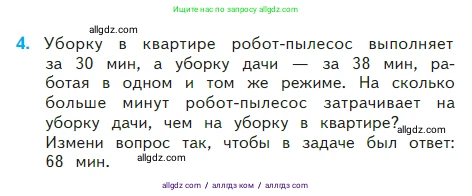 Ищите нас по запросу allgdz.com

allgdz.com

4. Уборку в квартире робот-пылесос выполняет за 30 мин, а уборку дачи — за 38 мин, работая в одном и том же режиме. На сколько больше минут робот-пылесос затрачивает на уборку дачи, чем на уборку в квартире? allgdz.com Измени вопрос так, чтобы в задаче был ответ: 68 мин. allgdz.com

allgdz com / аллгдз ком / аллгдз com